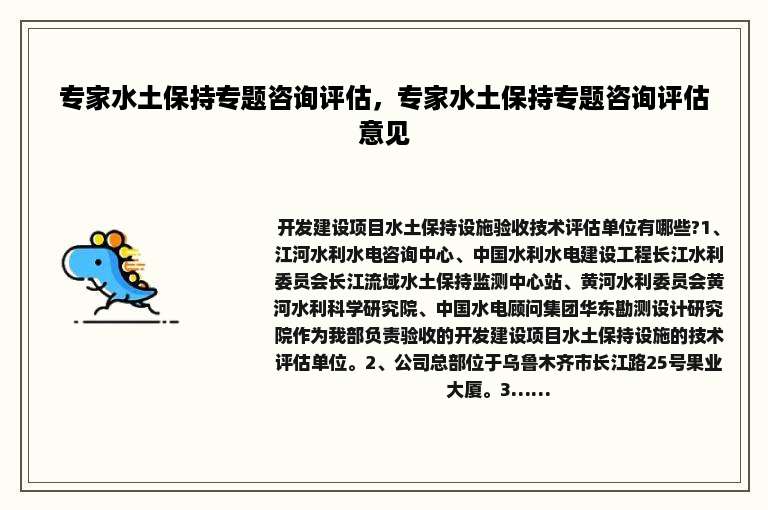 专家水土保持专题咨询评估，专家水土保持专题咨询评估意见

开发建设项目水土保持设施验收技术评估单位有哪些?1、江河水利水电咨询中心、中国水利水电建设工程长江水利委员会长江流域水土保持监测中心站、黄河水利委员会黄河水利科学研究院、中国水电顾问集团华东勘测设计研究院作为我部负责验收的开发建设项目水土保持设施的技术评估单位。2、公司总部位于乌鲁木齐市长江路25号果业大厦。3......